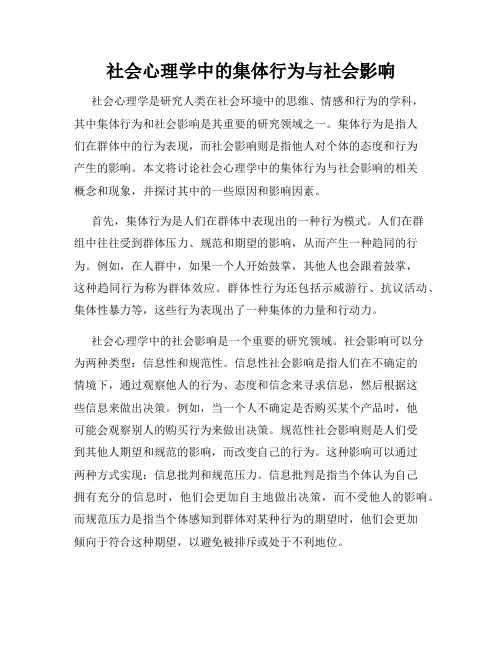 社会心理学中的集体行为与社会影响

社会心理学是研究人类在社会环境中的思维、情感和行为的学科，其中集体行为和社会影响是其重要的研究领域之一。集体行为是指人们在群体中的行为表现，而社会影响则是指他人对个体的态度和行为产生的影响。本文将讨论社会心理学中的集体行为与社会影响的相关概念和现象，并探讨其中的一些原因和影响因素。

首先，集体行为是人们在群体中表现出的一种行为模式。人们在群组中往往受到群体压力、规范和期望的影响，从而产生一种趋同的行为。例如，在人群中，如果一个人开始鼓掌，其他人也会跟着鼓掌，这种趋同行为称为群体效应。群体性行为还包括示威游行、抗议活动、集体性暴力等，这些行为表现出了一种集体的力量和行动力。

社会心理学中的社会影响是一个重要的研究领域。社会影响可以分为两种类型：信息性和规范性。信息性社会影响是指人们在不确定的情境下，通过观察他人的行为、态度和信念来寻求信息，然后根据这些信息来做出决策。例如，当一个人不确定是否购买某个产品时，他可能会观察别人的购买行为来做出决策。规范性社会影响则是人们受到其他人期望和规范的影响，而改变自己的行为。这种影响可以通过两种方式实现：信息批判和规范压力。信息批判是指当个体认为自己拥有充分的信息时，他们会更加自主地做出决策，而不受他人的影响。而规范压力是指当个体感知到群体对某种行为的期望时，他们会更加倾向于符合这种期望，以避免被排斥或处于不利地位。